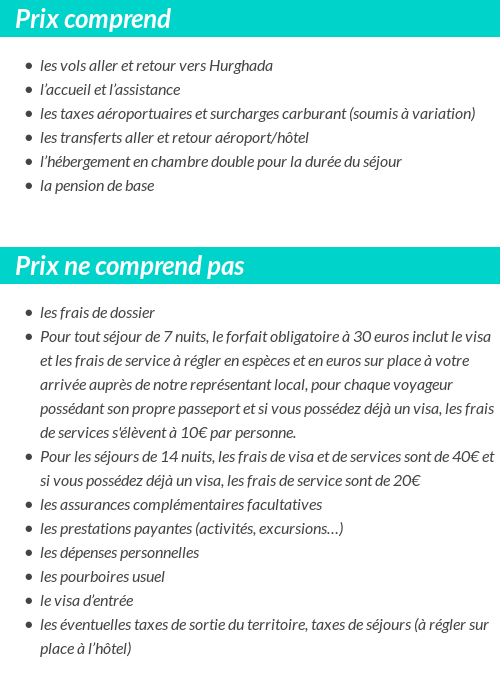 Prix comprend

- les vols aller et retour vers Hurghada
- l'accueil et l'assistance
- les taxes aéroportuaires et surcharges carburant (soumis à variation)
- les transferts aller et retour aéroport/hôtel
- l'hébergement en chambre double pour la durée du séjour
- la pension de base

Prix ne comprend pas

- les frais de dossier
- Pour tout séjour de 7 nuits, le forfait obligatoire à 30 euros inclut le visa et les frais de service à régler en espèces et en euros sur place à votre arrivée auprès de notre représentant local, pour chaque voyageur possédant son propre passeport et si vous possédez déjà un visa, les frais de services s'élèvent à 10€ par personne.
- Pour les séjours de 14 nuits, les frais de visa et de services sont de 40€ et si vous possédez déjà un visa, les frais de service sont de 20€
- les assurances complémentaires facultatives
- les prestations payantes (activités, excursions…)
- les dépenses personnelles
- les pourboires usuel
- le visa d'entrée
- les éventuelles taxes de sortie du territoire, taxes de séjours (à régler sur place à l'hôtel)